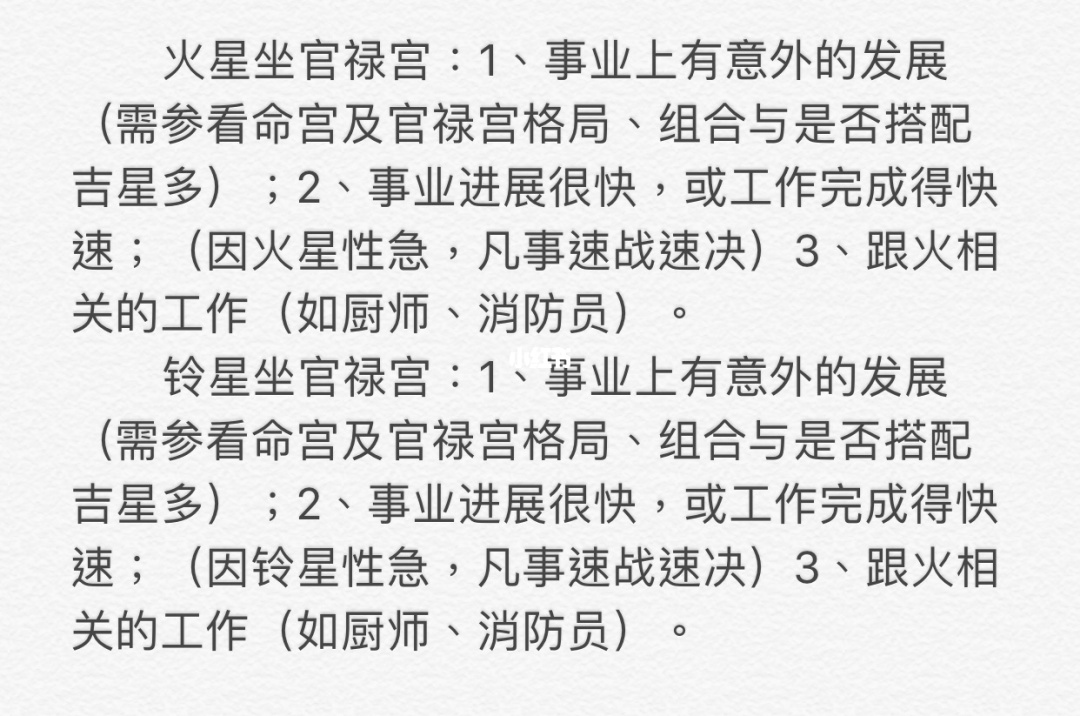 火星坐官禄宫：1、事业上有意外的发展（需参看命宫及官禄宫格局、组合与是否搭配吉星多）；2、事业进展很快，或工作完成得快速；（因火星性急，凡事速战速决）3、跟火相关的工作（如厨师、消防员）。

铃星坐官禄宫：1、事业上有意外的发展（需参看命宫及官禄宫格局、组合与是否搭配吉星多）；2、事业进展很快，或工作完成得快速；（因铃星性急，凡事速战速决）3、跟火相关的工作（如厨师、消防员）。